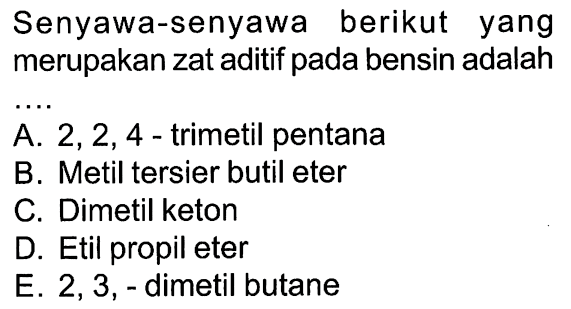 Senyawa-senyawa berikut yang merupakan zat aditif pada bensin adalah ....

A. 2, 2, 4 - trimetil pentana
B. Metil tersier butil eter
C. Dimetil keton
D. Etil propil eter
E. 2, 3, - dimetil butane